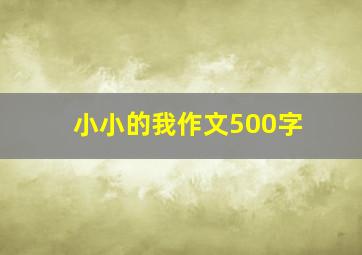 小小的我作文500字